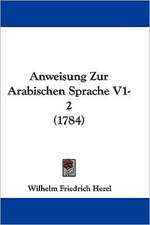 Anweisung Zur Arabischen Sprache V1-2 (1784)

Wilhelm Friedrich Hezel